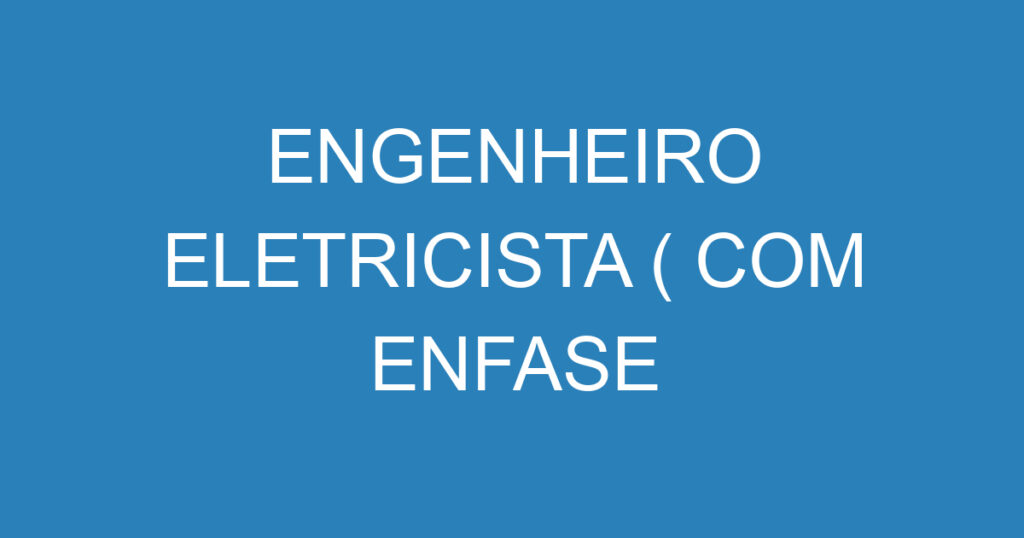 ENGENHEIRO ELETRICISTA ( COM ENFASE